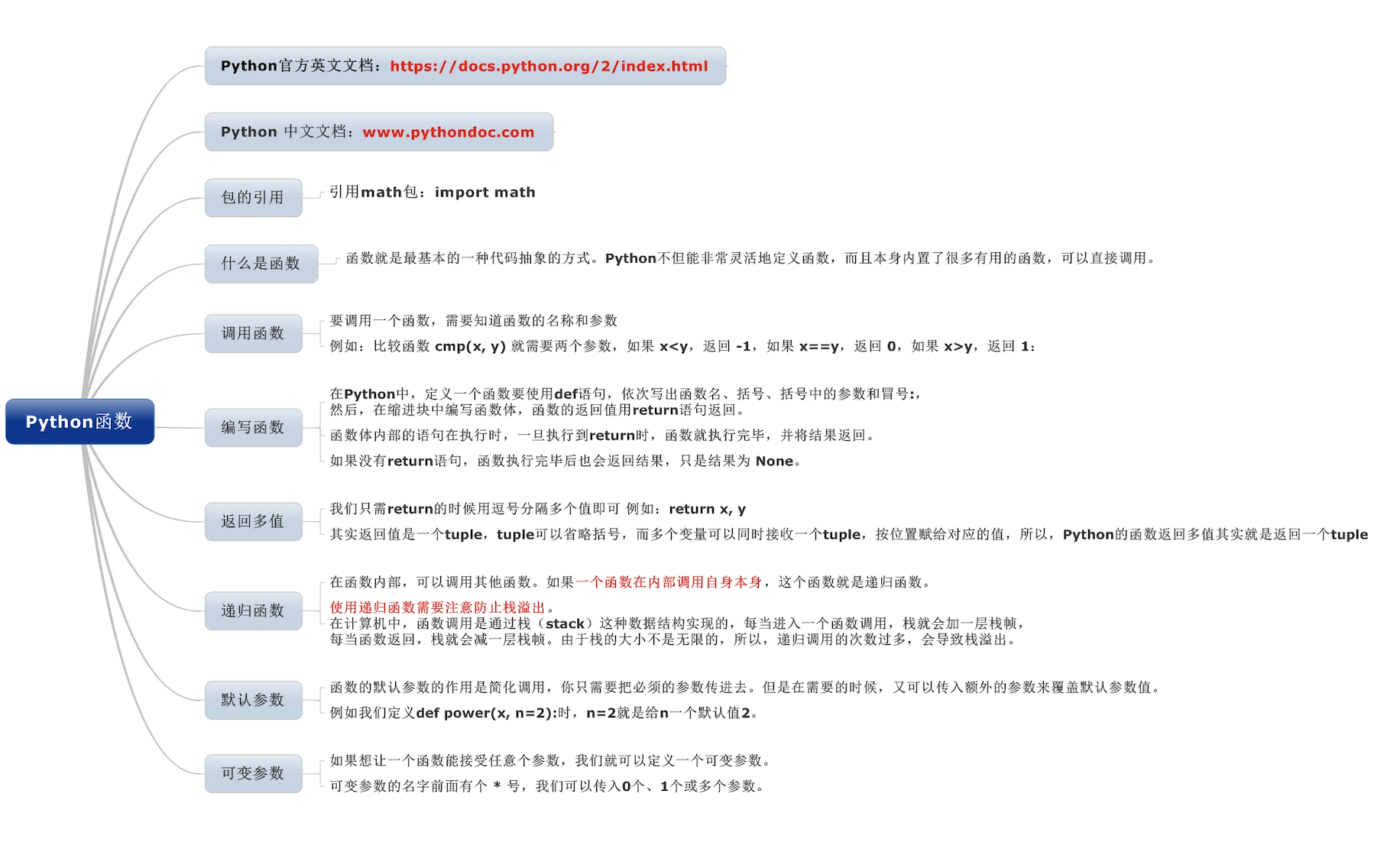 Python函数

Python官方英文文档：https://docs.python.org/2/index.html

Python 中文文档：www.pythondoc.com

包的引用

引用math包：import math

什么是函数

函数就是最基本的一种代码抽象的方式。Python不但能非常灵活地定义函数，而且本身内置了很多有用的函数，可以直接调用。

调用函数

要调用一个函数，需要知道函数的名称和参数

例如：比较函数 cmp(x, y) 就需要两个参数，如果 x<y，返回 -1，如果 x==y，返回 0，如果 x>y，返回 1：

编写函数

在Python中，定义一个函数要使用def语句，依次写出函数名、括号、括号中的参数和冒号:，然后，在缩进块中编写函数体，函数的返回值用return语句返回。

函数体内部的语句在执行时，一旦执行到return时，函数就执行完毕，并将结果返回。

如果没有return语句，函数执行完毕后也会返回结果，只是结果为 None。

返回多值

我们只需return的时候用逗号分隔多个值即可 例如：return x, y

其实返回值是一个tuple，tuple可以省略括号，而多个变量可以同时接收一个tuple，按位置赋给对应的值，所以，Python的函数返回多值其实就是返回一个tuple

递归函数

在函数内部，可以调用其他函数。如果一个函数在内部调用自身本身，这个函数就是递归函数。

使用递归函数需要注意防止栈溢出。
在计算机中，函数调用是通过栈（stack）这种数据结构实现的，每当进入一个函数调用，栈就会加一层栈帧，每当函数返回，栈就会减一层栈帧。由于栈的大小不是无限的，所以，递归调用的次数过多，会导致栈溢出。

默认参数

函数的默认参数的作用是简化调用，你只需要把必须的参数传进去。但是在需要的时候，又可以传入额外的参数来覆盖默认参数值。

例如我们定义def power(x, n=2):时，n=2就是给n一个默认值2。

可变参数

如果想让一个函数能接受任意个参数，我们就可以定义一个可变参数。

可变参数的名字前面有个 * 号，我们可以传入0个、1个或多个参数。